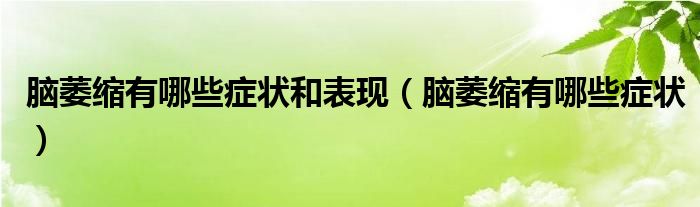 脑萎缩有哪些症状和表现（脑萎缩有哪些症状）